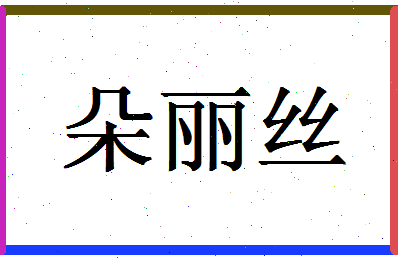 朵丽丝